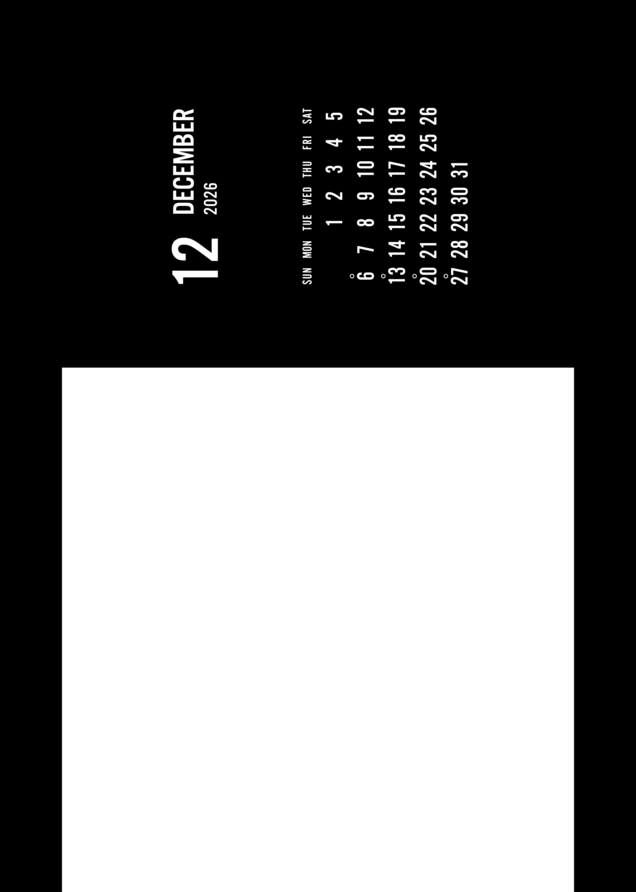 12 DECEMBER
2026

| SUN | MON | TUE | WED | THU | FRI | SAT |
|---|---|---|---|---|---|---|
| | | 1 | 2 | 3 | 4 | 5 |
| 6 | 7 | 8 | 9 | 10 | 11 | 12 |
| 13 | 14 | 15 | 16 | 17 | 18 | 19 |
| 20 | 21 | 22 | 23 | 24 | 25 | 26 |
| 27 | 28 | 29 | 30 | 31 | | |